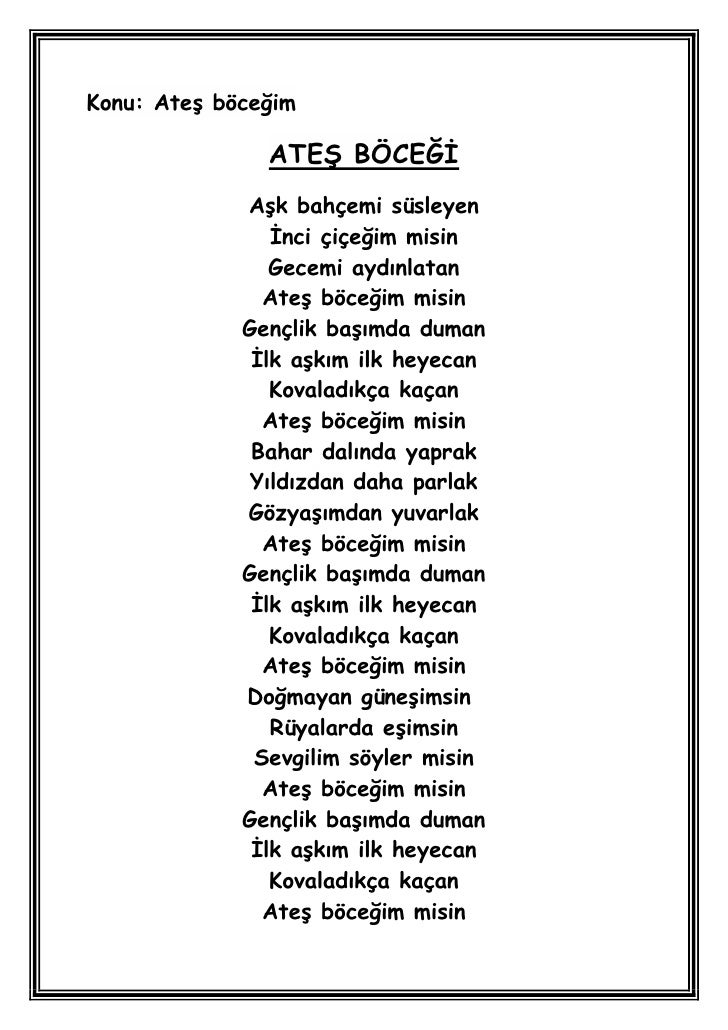 Konu: Ateş böceğim

ATEŞ BÖCEĞİ

Aşk bahçemi süsleyen
İnci çiçeğim misin
Gecemi aydınlatan
Ateş böceğim misin
Gençlik başımda duman
İlk aşkım ilk heyecan
Kovaladıkça kaçan
Ateş böceğim misin
Bahar dalında yaprak
Yıldızdan daha parlak
Gözyaşımdan yuvarlak
Ateş böceğim misin
Gençlik başımda duman
İlk aşkım ilk heyecan
Kovaladıkça kaçan
Ateş böceğim misin
Doğmayan güneşimsin
Rüyalarda eşimsin
Sevgilim söyler misin
Ateş böceğim misin
Gençlik başımda duman
İlk aşkım ilk heyecan
Kovaladıkça kaçan
Ateş böceğim misin